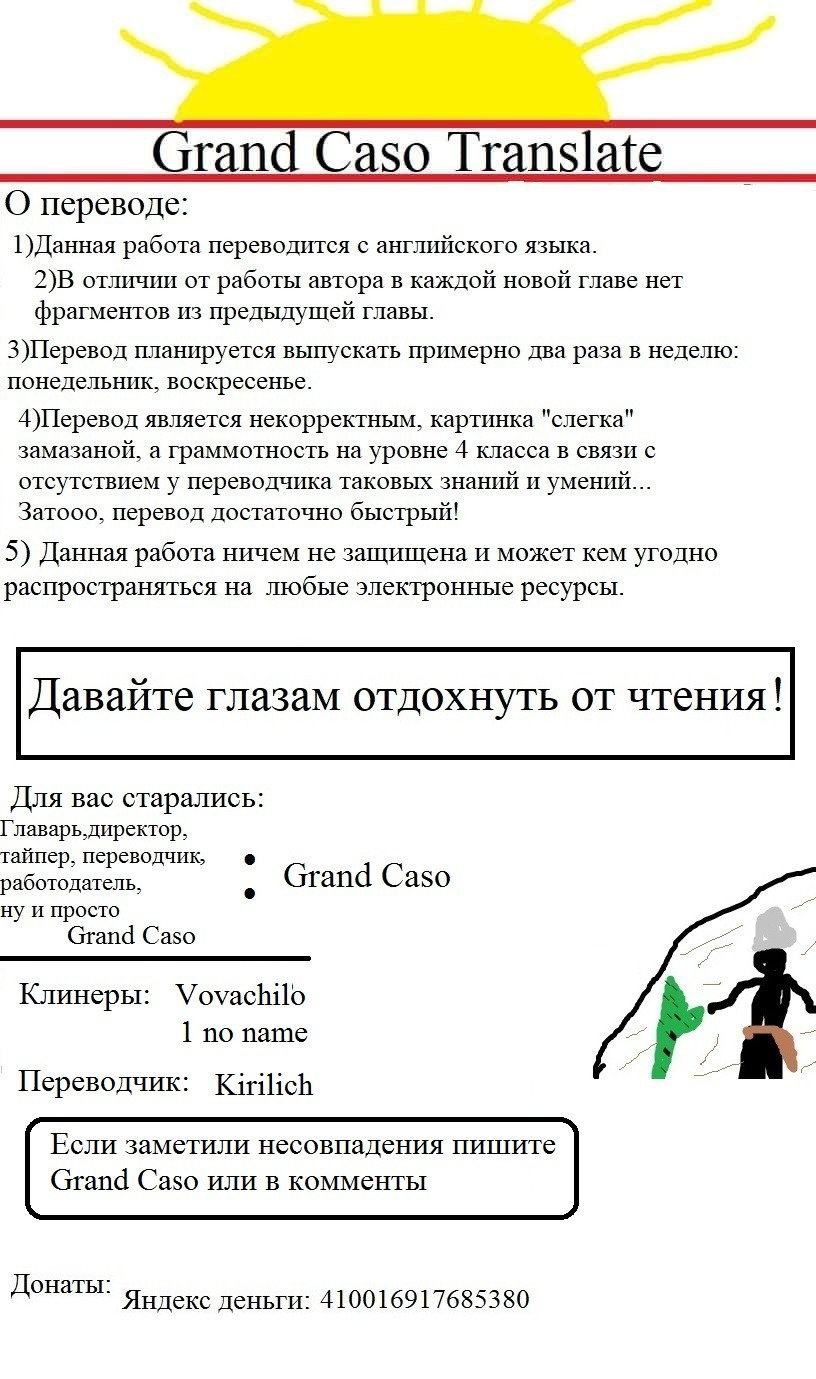 Grand Caso Translate

О переводе:

1)Данная работа переводится с английского языка.

2)В отличии от работы автора в каждой новой главе нет фрагментов из предыдущей главы.

3)Перевод планируется выпускать примерно два раза в неделю: понедельник, воскресенье.

4)Перевод является некорректным, картинка "слегка" замазаной, а граммотность на уровне 4 класса в связи с отсутствием у переводчика таковых знаний и умений... Затооо, перевод достаточно быстрый!

5) Данная работа ничем не защищена и может кем угодно распространяться на любые электронные ресурсы.

Давайте глазам отдохнуть от чтения!

Для вас старались:

Главарь,директор,
тайпер, переводчик,
работодатель,
ну и просто
Grand Caso

: Grand Caso

Клинеры: Vovachilo
1 no name

Переводчик: Kirilich

Если заметили несовпадения пишите Grand Caso или в комменты

Донаты: Яндекс деньги: 410016917685380